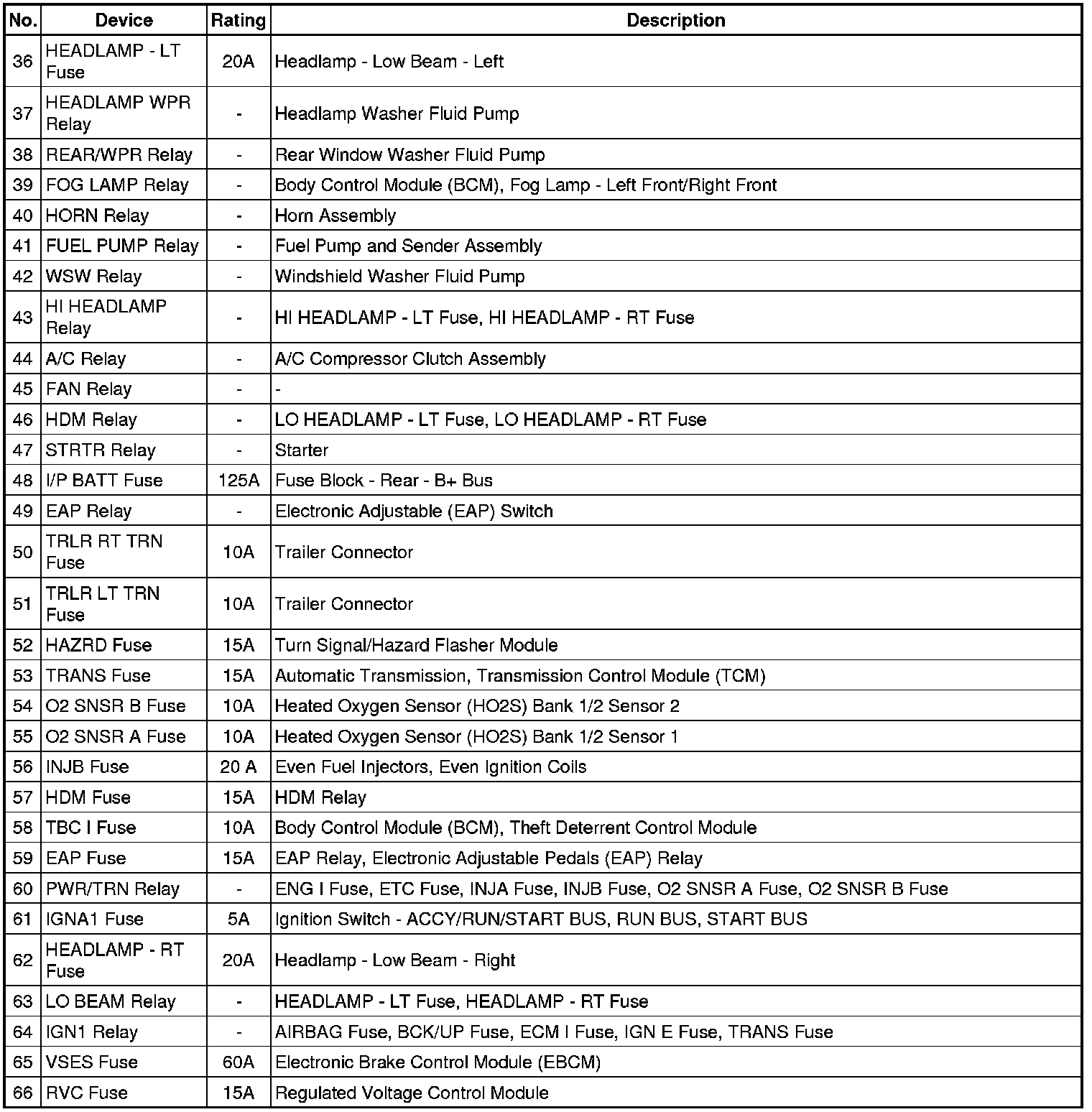 | No. | Device | Rating | Description |
|---|---|---|---|
| 36 | HEADLAMP - LT Fuse | 20A | Headlamp - Low Beam - Left |
| 37 | HEADLAMP WPR Relay | - | Headlamp Washer Fluid Pump |
| 38 | REAR/WPR Relay | - | Rear Window Washer Fluid Pump |
| 39 | FOG LAMP Relay | - | Body Control Module (BCM), Fog Lamp - Left Front/Right Front |
| 40 | HORN Relay | - | Horn Assembly |
| 41 | FUEL PUMP Relay | - | Fuel Pump and Sender Assembly |
| 42 | WSW Relay | - | Windshield Washer Fluid Pump |
| 43 | HI HEADLAMP Relay | - | HI HEADLAMP - LT Fuse, HI HEADLAMP - RT Fuse |
| 44 | A/C Relay | - | A/C Compressor Clutch Assembly |
| 45 | FAN Relay | - | - |
| 46 | HDM Relay | - | LO HEADLAMP - LT Fuse, LO HEADLAMP - RT Fuse |
| 47 | STRTR Relay | - | Starter |
| 48 | I/P BATT Fuse | 125A | Fuse Block - Rear - B+ Bus |
| 49 | EAP Relay | - | Electronic Adjustable (EAP) Switch |
| 50 | TRLR RT TRN Fuse | 10A | Trailer Connector |
| 51 | TRLR LT TRN Fuse | 10A | Trailer Connector |
| 52 | HAZRD Fuse | 15A | Turn Signal/Hazard Flasher Module |
| 53 | TRANS Fuse | 15A | Automatic Transmission, Transmission Control Module (TCM) |
| 54 | O2 SNSR B Fuse | 10A | Heated Oxygen Sensor (HO2S) Bank 1/2 Sensor 2 |
| 55 | O2 SNSR A Fuse | 10A | Heated Oxygen Sensor (HO2S) Bank 1/2 Sensor 1 |
| 56 | INJB Fuse | 20 A | Even Fuel Injectors, Even Ignition Coils |
| 57 | HDM Fuse | 15A | HDM Relay |
| 58 | TBC I Fuse | 10A | Body Control Module (BCM), Theft Deterrent Control Module |
| 59 | EAP Fuse | 15A | EAP Relay, Electronic Adjustable Pedals (EAP) Relay |
| 60 | PWR/TRN Relay | - | ENG I Fuse, ETC Fuse, INJA Fuse, INJB Fuse, O2 SNSR A Fuse, O2 SNSR B Fuse |
| 61 | IGNA1 Fuse | 5A | Ignition Switch - ACCY/RUN/START BUS, RUN BUS, START BUS |
| 62 | HEADLAMP - RT Fuse | 20A | Headlamp - Low Beam - Right |
| 63 | LO BEAM Relay | - | HEADLAMP - LT Fuse, HEADLAMP - RT Fuse |
| 64 | IGN1 Relay | - | AIRBAG Fuse, BCK/UP Fuse, ECM I Fuse, IGN E Fuse, TRANS Fuse |
| 65 | VSES Fuse | 60A | Electronic Brake Control Module (EBCM) |
| 66 | RVC Fuse | 15A | Regulated Voltage Control Module |